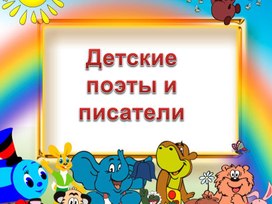 Детские поэты и писатели